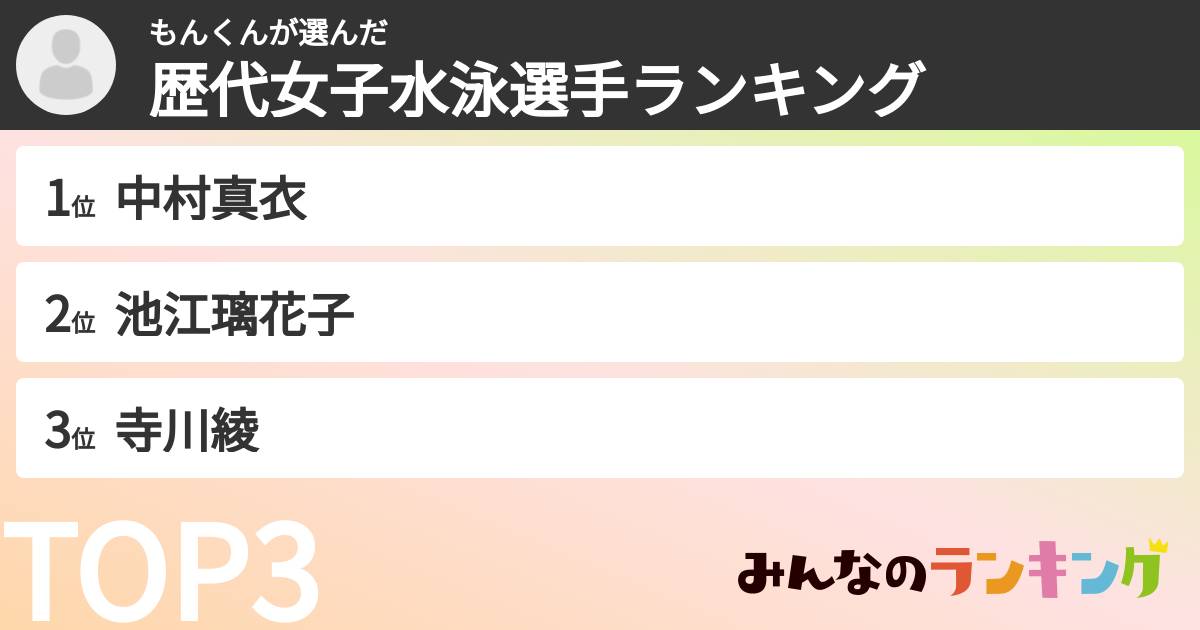 もんくんが選んだ
歴代女子水泳選手ランキング

1位 中村真衣

2位 池江璃花子

3位 寺川綾

TOP3

みんなのランキング